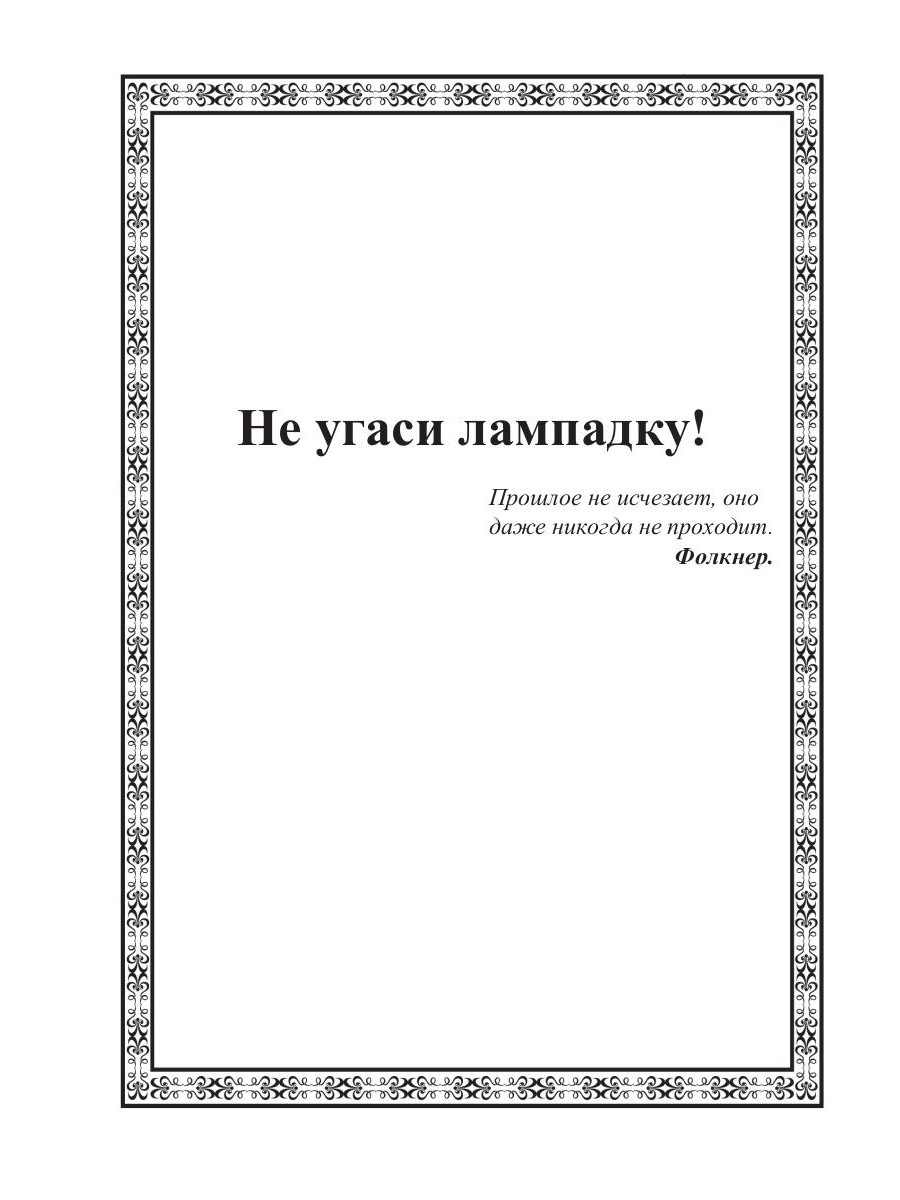 Не угаси лампадку!

Прошлое не исчезает, оно даже никогда не проходит.
Фолкнер.